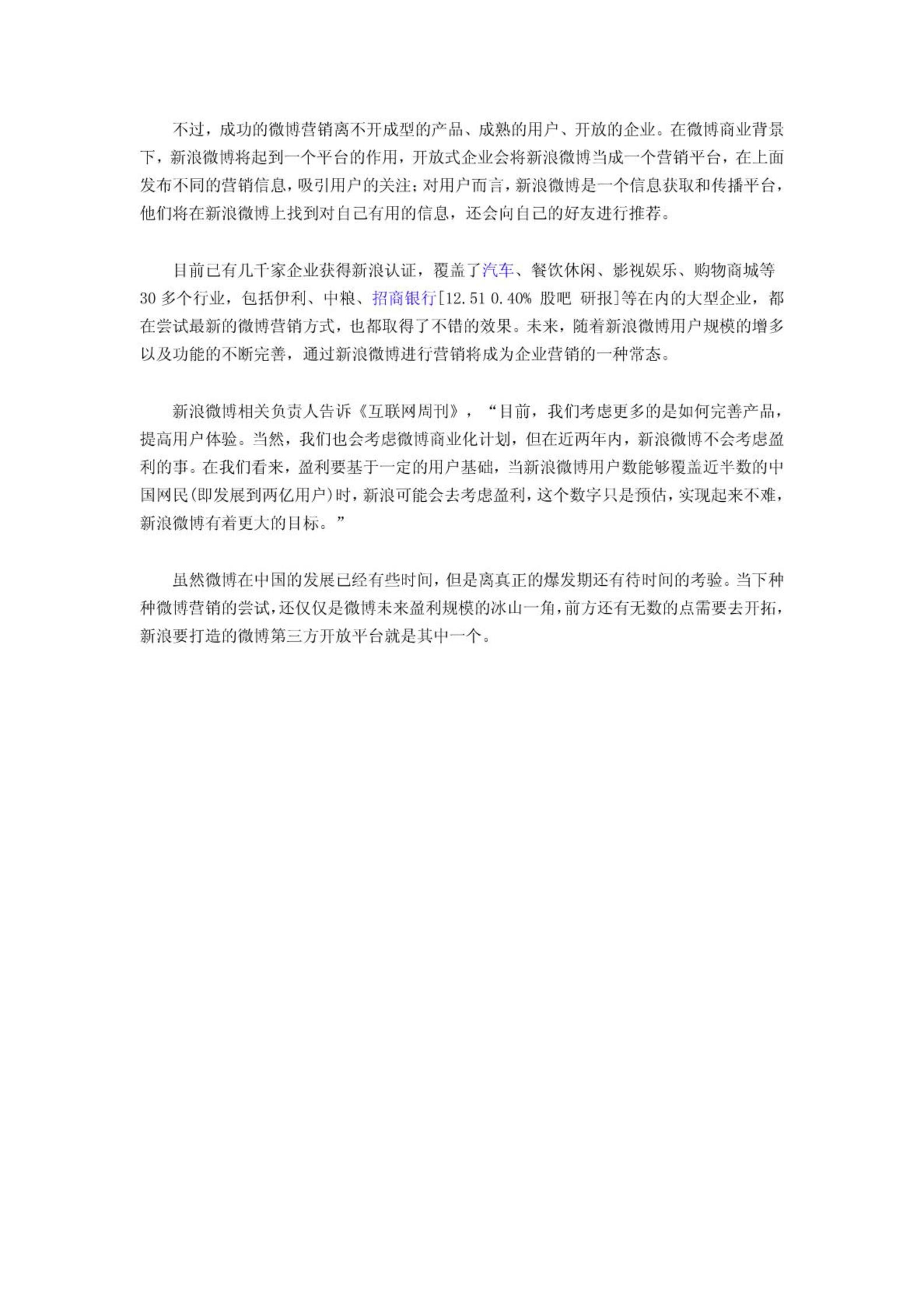 不过，成功的微博营销离不开成型的产品、成熟的用户、开放的企业。在微博商业背景下，新浪微博将起到一个平台的作用，开放式企业会将新浪微博当成一个营销平台，在上面发布不同的营销信息，吸引用户的关注；对用户而言，新浪微博是一个信息获取和传播平台，他们将在新浪微博上找到对自己有用的信息，还会向自己的好友进行推荐。

目前已有几千家企业获得新浪认证，覆盖了汽车、餐饮休闲、影视娱乐、购物商城等30多个行业，包括伊利、中粮、招商银行[12.51 0.40% 股吧 研报]等在内的大型企业，都在尝试最新的微博营销方式，也都取得了不错的效果。未来，随着新浪微博用户规模的增多以及功能的不断完善，通过新浪微博进行营销将成为企业营销的一种常态。

新浪微博相关负责人告诉《互联网周刊》，“目前，我们考虑更多的是如何完善产品，提高用户体验。当然，我们也会考虑微博商业化计划，但在近两年内，新浪微博不会考虑盈利的事。在我们看来，盈利要基于一定的用户基础，当新浪微博用户数能够覆盖近半数的中国网民(即发展到两亿用户)时，新浪可能会去考虑盈利，这个数字只是预估，实现起来不难，新浪微博有着更大的目标。”

虽然微博在中国的发展已经有些时间，但是离真正的爆发期还有待时间的考验。当下种种微博营销的尝试，还仅仅是微博未来盈利规模的冰山一角，前方还有无数的点需要去开拓，新浪要打造的微博第三方开放平台就是其中一个。